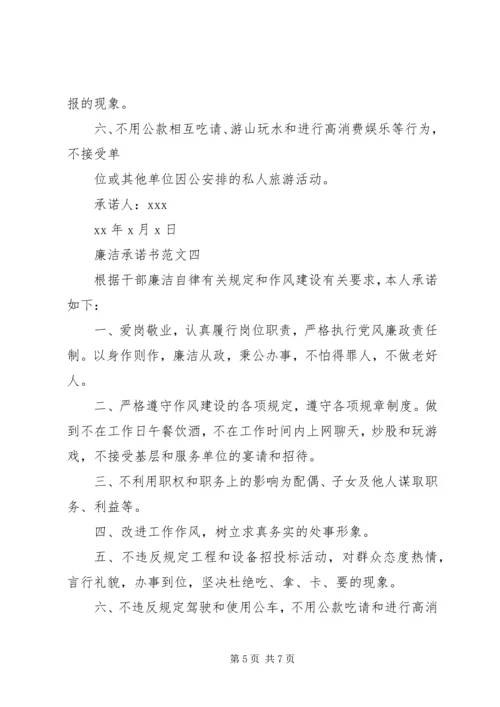 报的现象。

六、不用公款相互吃请、游山玩水和进行高消费娱乐等行为，不接受单

位或其他单位因公安排的私人旅游活动。

承诺人：xxx

xx 年 x 月 x 日

廉洁承诺书范文四

根据干部廉洁自律有关规定和作风建设有关要求，本人承诺如下：

一、爱岗敬业，认真履行岗位职责，严格执行党风廉政责任制。以身作则作，廉洁从政，秉公办事，不怕得罪人，不做老好人。

二、严格遵守作风建设的各项规定，遵守各项规章制度。做到不在工作日午餐饮酒，不在工作时间内上网聊天，炒股和玩游戏，不接受基层和服务单位的宴请和招待。

三、不利用职权和职务上的影响为配偶、子女及他人谋取职务、利益等。

四、改进工作作风，树立求真务实的处事形象。

五、不违反规定工程和设备招投标活动，对群众态度热情，言行礼貌，办事到位，坚决杜绝吃、拿、卡、要的现象。

六、不违反规定驾驶和使用公车，不用公款吃请和进行高消

第 5 页 共 7 页